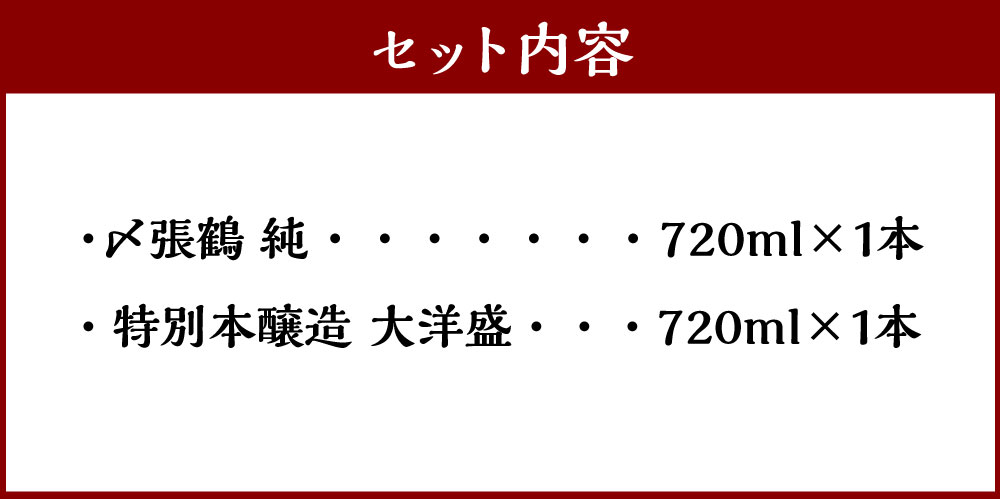 セット内容

・〆張鶴 純・・・・・・・・720ml×1本

・特別本醸造 大洋盛・・・720ml×1本